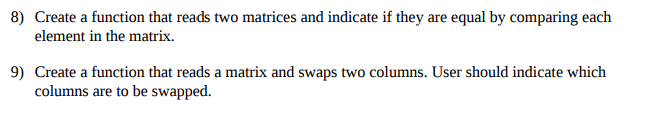 8) Create a function that reads two matrices and indicate if they are equal by comparing each element in the matrix.

9) Create a function that reads a matrix and swaps two columns. User should indicate which columns are to be swapped.